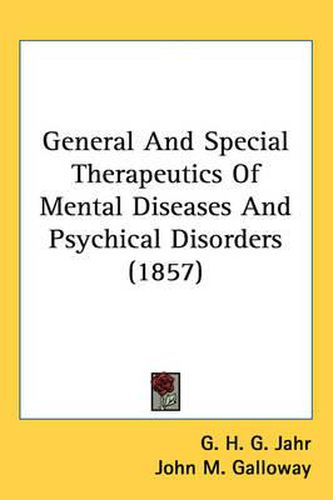 General And Special Therapeutics Of Mental Diseases And Psychical Disorders (1857)

G. H. G. Jahr
John M. Galloway